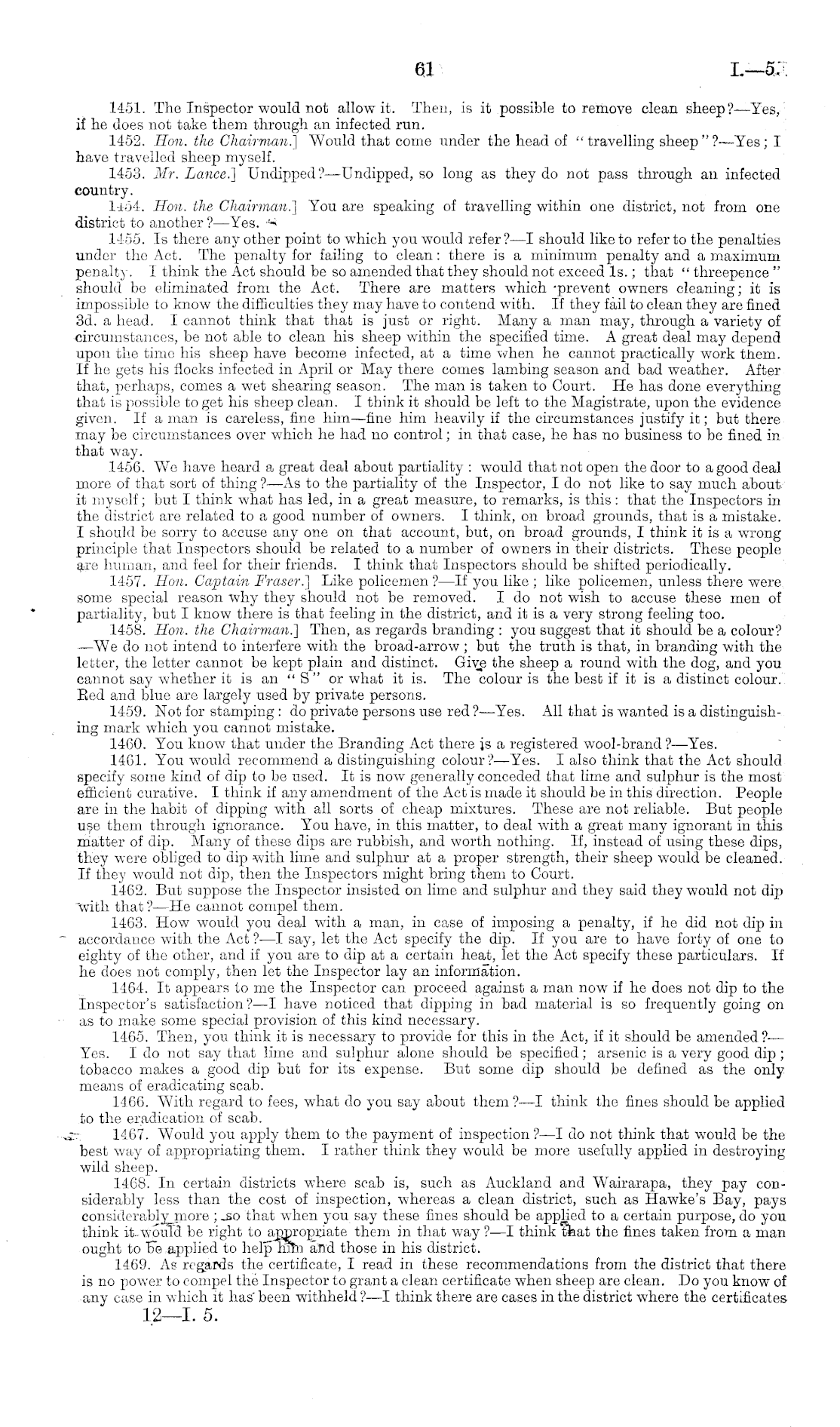 61

I.—5.

1451. The Inspector would not allow it. Then, is it possible to remove clean sheep?—Yes, if he does not take them through an infected run.

1452. Hon. the Chairman.] Would that come under the head of "travelling sheep"?—Yes; I have travelled sheep myself.

1453. Mr. Lance.] Undipped?—Undipped, so long as they do not pass through an infected country.

1454. Hon. the Chairman.] You are speaking of travelling within one district, not from one district to another?—Yes.

1455. Is there any other point to which you would refer?—I should like to refer to the penalties under the Act. The penalty for failing to clean: there is a minimum penalty and a maximum penalty. I think the Act should be so amended that they should not exceed 1s.; that "threepence" should be eliminated from the Act. There are matters which prevent owners cleaning; it is impossible to know the difficulties they may have to contend with. If they fail to clean they are fined 3d. a head. I cannot think that that is just or right. Many a man may, through a variety of circumstances, be not able to clean his sheep within the specified time. A great deal may depend upon the time his sheep have become infected, at a time when he cannot practically work them. If he gets his flocks infected in April or May there comes lambing season and bad weather. After that, perhaps, comes a wet shearing season. The man is taken to Court. He has done everything that is possible to get his sheep clean. I think it should be left to the Magistrate, upon the evidence given. If a man is careless, fine him—fine him heavily if the circumstances justify it; but there may be circumstances over which he had no control; in that case, he has no business to be fined in that way.

1456. We have heard a great deal about partiality: would that not open the door to a good deal more of that sort of thing?—As to the partiality of the Inspector, I do not like to say much about it myself; but I think what has led, in a great measure, to remarks, is this: that the Inspectors in the district are related to a good number of owners. I think, on broad grounds, that is a mistake. I should be sorry to accuse any one on that account, but, on broad grounds, I think it is a wrong principle that Inspectors should be related to a number of owners in their districts. These people are human, and feel for their friends. I think that Inspectors should be shifted periodically.

1457. Hon. Captain Fraser.] Like policemen?—If you like; like policemen, unless there were some special reason why they should not be removed. I do not wish to accuse these men of partiality, but I know there is that feeling in the district, and it is a very strong feeling too.

1458. Hon. the Chairman.] Then, as regards branding: you suggest that it should be a colour?—We do not intend to interfere with the broad-arrow; but the truth is that, in branding with the letter, the letter cannot be kept plain and distinct. Give the sheep a round with the dog, and you cannot say whether it is an "S" or what it is. The colour is the best if it is a distinct colour. Red and blue are largely used by private persons.

1459. Not for stamping: do private persons use red?—Yes. All that is wanted is a distinguishing mark which you cannot mistake.

1460. You know that under the Branding Act there is a registered wool-brand?—Yes.

1461. You would recommend a distinguishing colour?—Yes. I also think that the Act should specify some kind of dip to be used. It is now generally conceded that lime and sulphur is the most efficient curative. I think if any amendment of the Act is made it should be in this direction. People are in the habit of dipping with all sorts of cheap mixtures. These are not reliable. But people use them through ignorance. You have, in this matter, to deal with a great many ignorant in this matter of dip. Many of these dips are rubbish, and worth nothing. If, instead of using these dips, they were obliged to dip with lime and sulphur at a proper strength, their sheep would be cleaned. If they would not dip, then the Inspectors might bring them to Court.

1462. But suppose the Inspector insisted on lime and sulphur and they said they would not dip with that?—He cannot compel them.

1463. How would you deal with a man, in case of imposing a penalty, if he did not dip in accordance with the Act?—I say, let the Act specify the dip. If you are to have forty of one to eighty of the other, and if you are to dip at a certain heat, let the Act specify these particulars. If he does not comply, then let the Inspector lay an information.

1464. It appears to me the Inspector can proceed against a man now if he does not dip to the Inspector's satisfaction?—I have noticed that dipping in bad material is so frequently going on as to make some special provision of this kind necessary.

1465. Then, you think it is necessary to provide for this in the Act, if it should be amended?—Yes. I do not say that lime and sulphur alone should be specified; arsenic is a very good dip; tobacco makes a good dip but for its expense. But some dip should be defined as the only means of eradicating scab.

1466. With regard to fees, what do you say about them?—I think the fines should be applied to the eradication of scab.

1467. Would you apply them to the payment of inspection?—I do not think that would be the best way of appropriating them. I rather think they would be more usefully applied in destroying wild sheep.

1468. In certain districts where scab is, such as Auckland and Wairarapa, they pay considerably less than the cost of inspection, whereas a clean district, such as Hawke's Bay, pays considerably more; so that when you say these fines should be applied to a certain purpose, do you think it would be right to appropriate them in that way?—I think that the fines taken from a man ought to be applied to help him and those in his district.

1469. As regards the certificate, I read in these recommendations from the district that there is no power to compel the Inspector to grant a clean certificate when sheep are clean. Do you know of any case in which it has been withheld?—I think there are cases in the district where the certificates

12—I. 5.